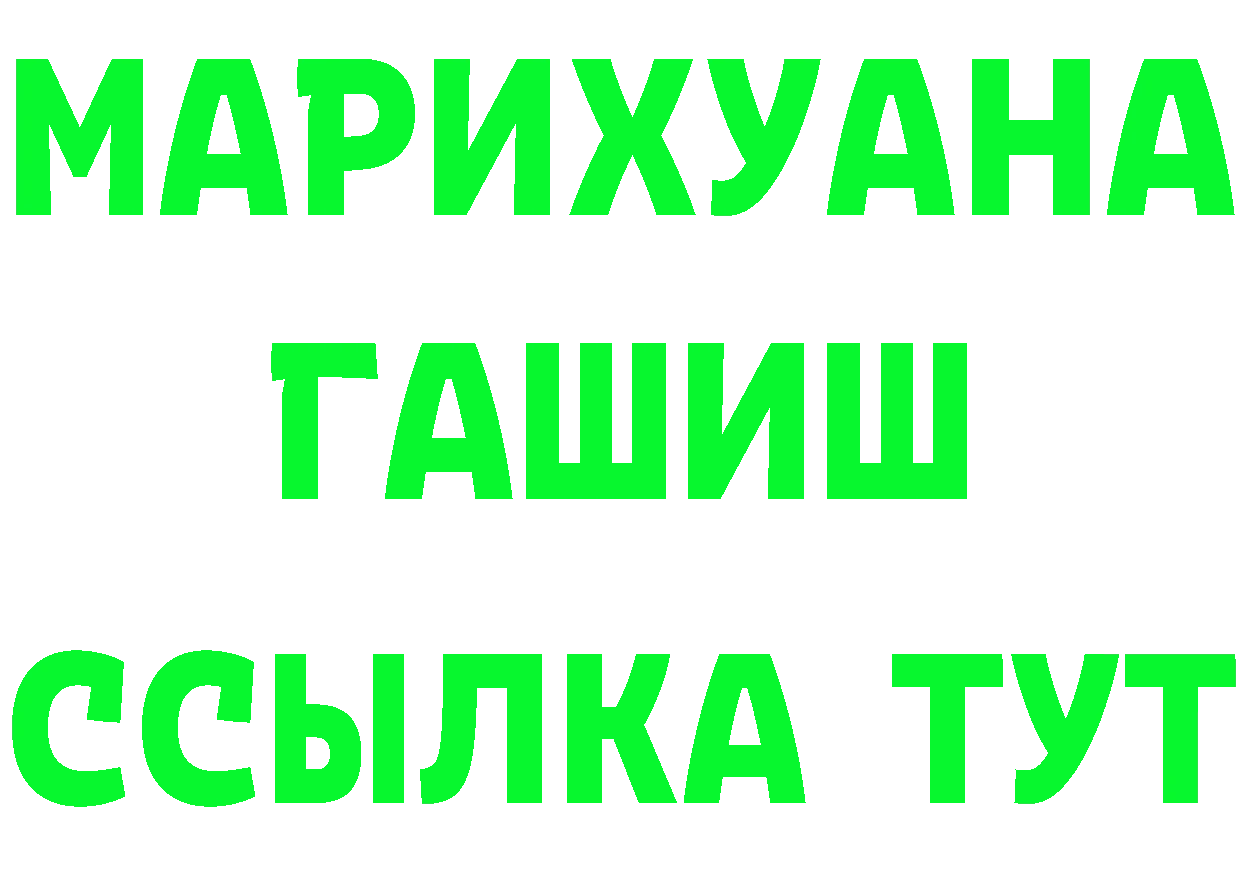 МАРИХУАНА
ГАШИШ
ССЫЛКА ТУТ